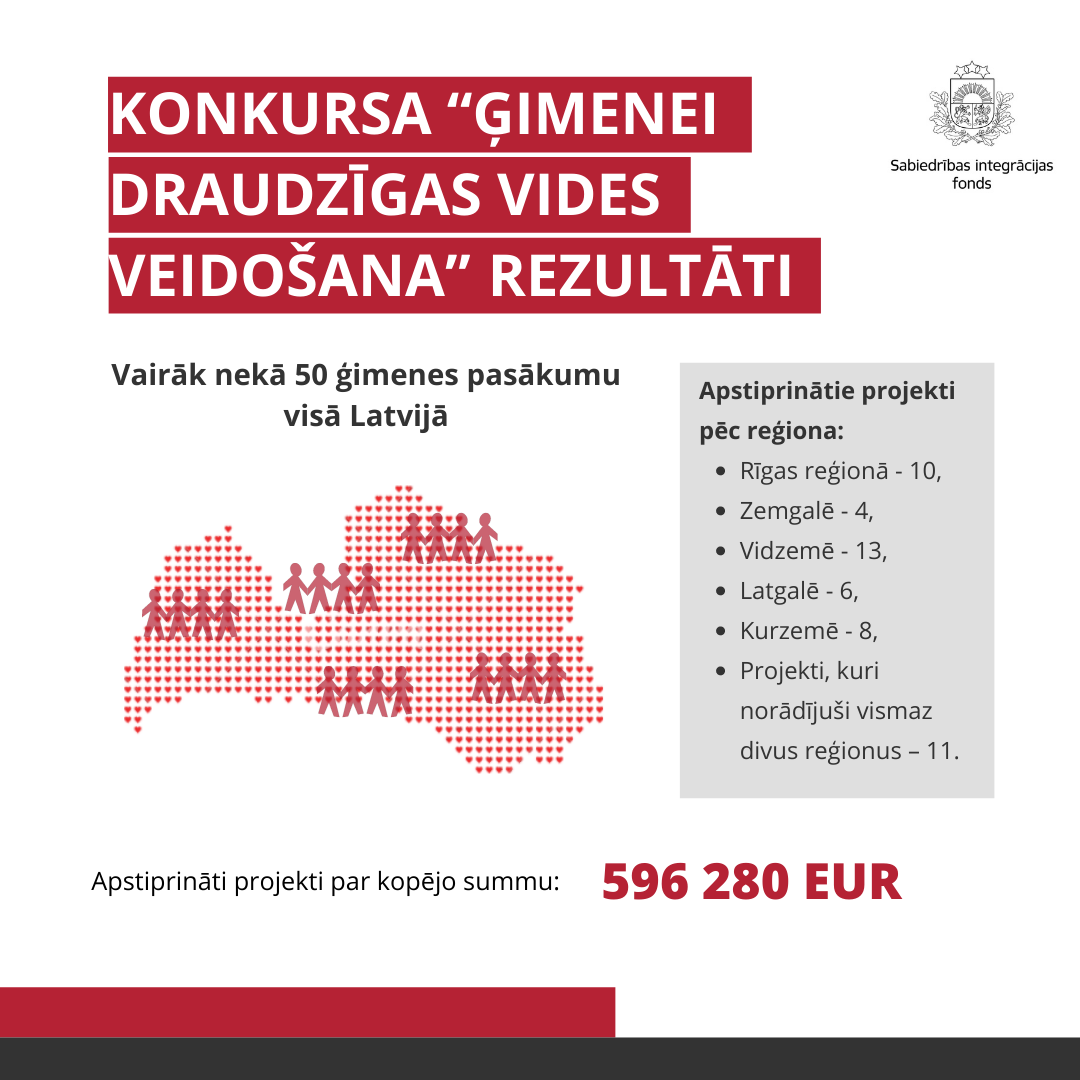 KONKURSA “ĢIMENEI DRAUDZĪGAS VIDES VEIDOŠANA” REZULTĀTI

Sabiedrības integrācijas fonds

Vairāk nekā 50 ģimenes pasākumu visā Latvijā

Apstiprinātie projekti pēc reģiona:
- Rīgas reģionā - 10,
- Zemgalē - 4,
- Vidzemē - 13,
- Latgalē - 6,
- Kurzemē - 8,
- Projekti, kuri norādījuši vismaz divus reģionus – 11.

Apstiprināti projekti par kopējo summu: 596 280 EUR